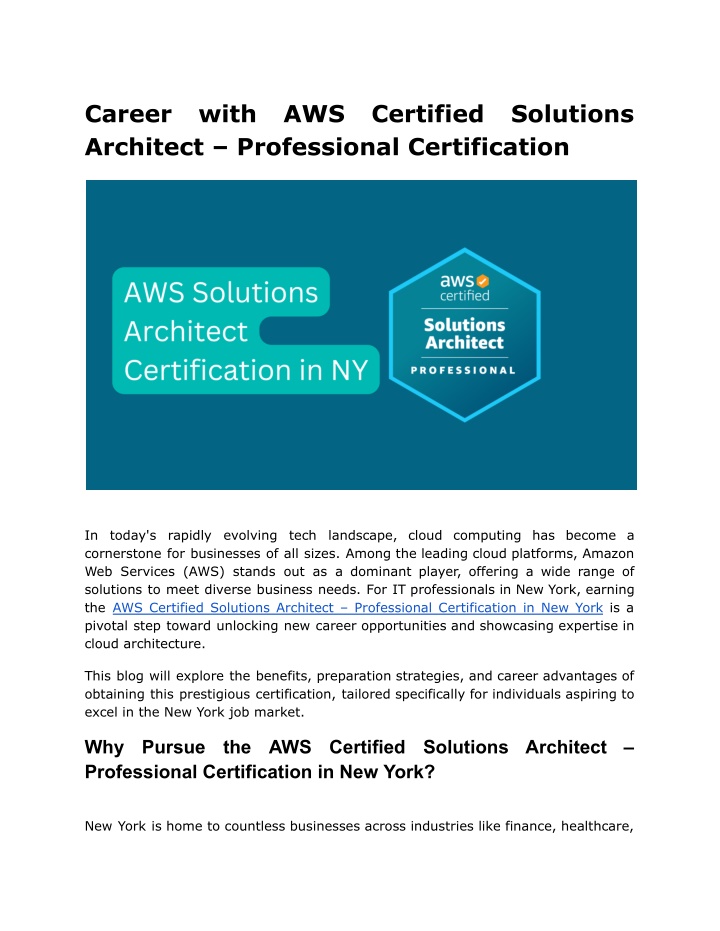 Career with AWS Certified Solutions Architect – Professional Certification

AWS Solutions Architect Certification in NY

aws certified

Solutions Architect

PROFESSIONAL

In today's rapidly evolving tech landscape, cloud computing has become a cornerstone for businesses of all sizes. Among the leading cloud platforms, Amazon Web Services (AWS) stands out as a dominant player, offering a wide range of solutions to meet diverse business needs. For IT professionals in New York, earning the AWS Certified Solutions Architect – Professional Certification in New York is a pivotal step toward unlocking new career opportunities and showcasing expertise in cloud architecture.

This blog will explore the benefits, preparation strategies, and career advantages of obtaining this prestigious certification, tailored specifically for individuals aspiring to excel in the New York job market.

Why Pursue the AWS Certified Solutions Architect – Professional Certification in New York?

New York is home to countless businesses across industries like finance, healthcare,